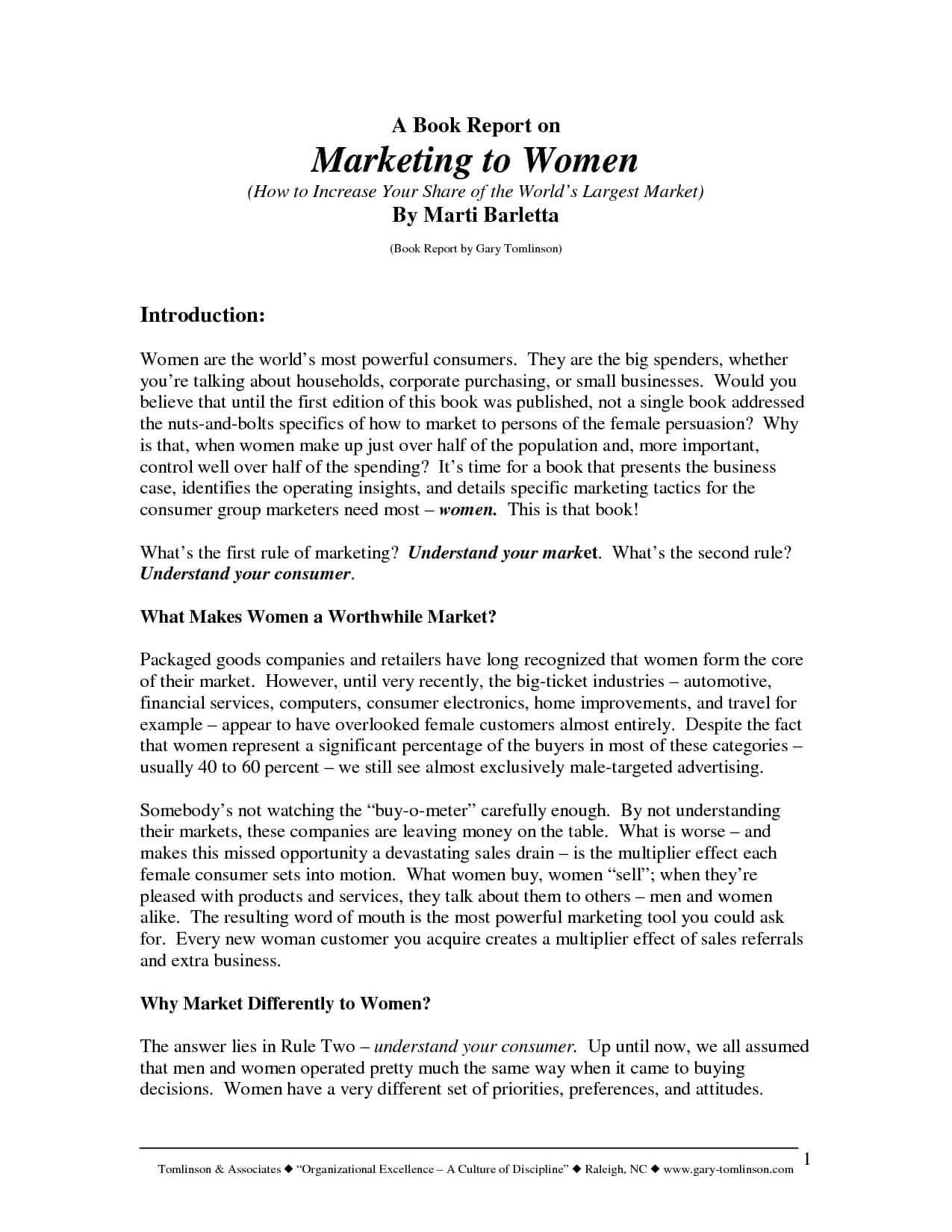 A Book Report on

Marketing to Women

(How to Increase Your Share of the World's Largest Market)

By Marti Barletta

(Book Report by Gary Tomlinson)

Introduction:

Women are the world's most powerful consumers. They are the big spenders, whether you're talking about households, corporate purchasing, or small businesses. Would you believe that until the first edition of this book was published, not a single book addressed the nuts-and-bolts specifics of how to market to persons of the female persuasion? Why is that, when women make up just over half of the population and, more important, control well over half of the spending? It's time for a book that presents the business case, identifies the operating insights, and details specific marketing tactics for the consumer group marketers need most – women. This is that book!

What's the first rule of marketing? Understand your market. What's the second rule? Understand your consumer.

What Makes Women a Worthwhile Market?

Packaged goods companies and retailers have long recognized that women form the core of their market. However, until very recently, the big-ticket industries – automotive, financial services, computers, consumer electronics, home improvements, and travel for example – appear to have overlooked female customers almost entirely. Despite the fact that women represent a significant percentage of the buyers in most of these categories – usually 40 to 60 percent – we still see almost exclusively male-targeted advertising.

Somebody's not watching the "buy-o-meter" carefully enough. By not understanding their markets, these companies are leaving money on the table. What is worse – and makes this missed opportunity a devastating sales drain – is the multiplier effect each female consumer sets into motion. What women buy, women "sell"; when they're pleased with products and services, they talk about them to others – men and women alike. The resulting word of mouth is the most powerful marketing tool you could ask for. Every new woman customer you acquire creates a multiplier effect of sales referrals and extra business.

Why Market Differently to Women?

The answer lies in Rule Two – understand your consumer. Up until now, we all assumed that men and women operated pretty much the same way when it came to buying decisions. Women have a very different set of priorities, preferences, and attitudes.

1

Tomlinson & Associates ◆ "Organizational Excellence – A Culture of Discipline" ◆ Raleigh, NC ◆ www.gary-tomlinson.com